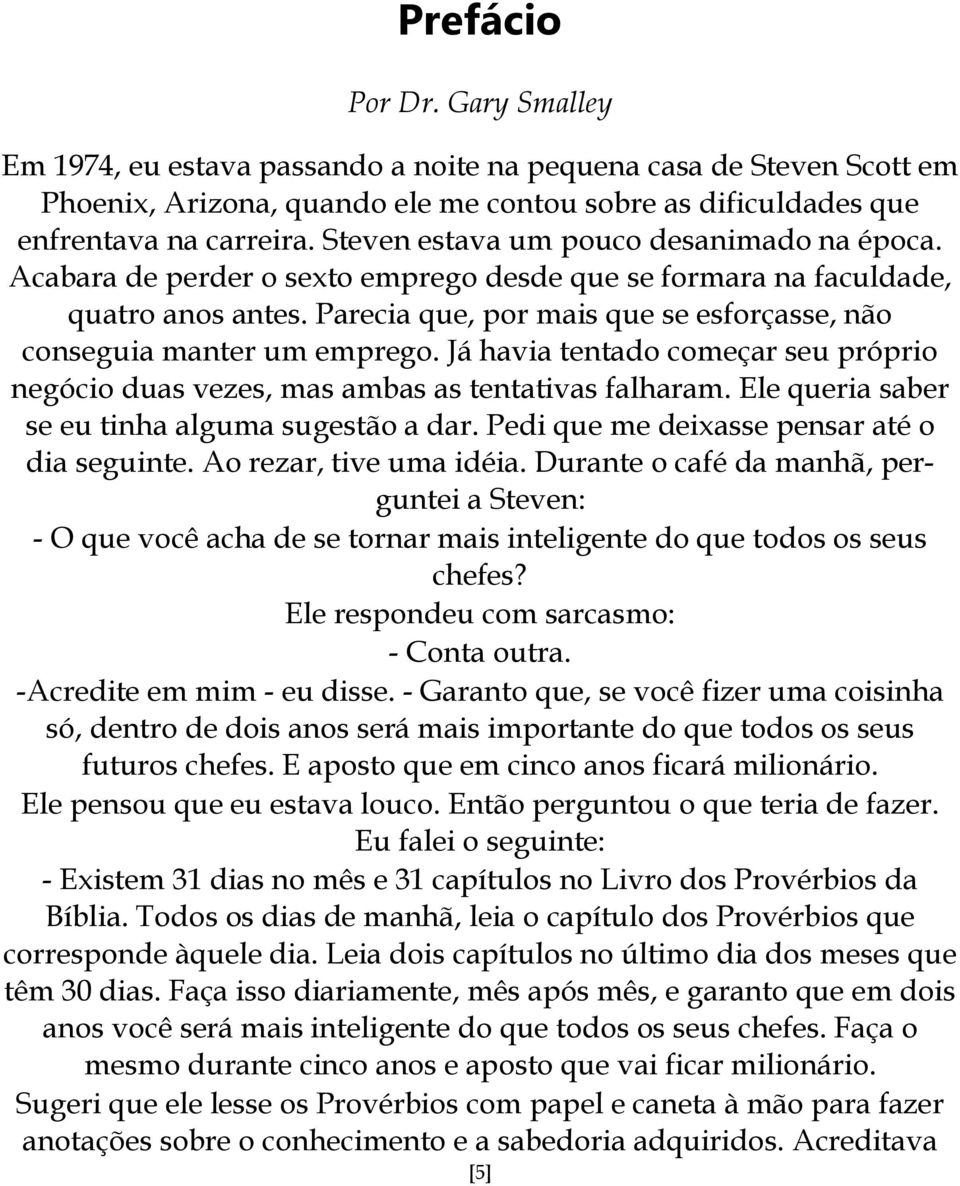 Prefácio

Por Dr. Gary Smalley

Em 1974, eu estava passando a noite na pequena casa de Steven Scott em Phoenix, Arizona, quando ele me contou sobre as dificuldades que enfrentava na carreira. Steven estava um pouco desanimado na época. Acabara de perder o sexto emprego desde que se formara na faculdade, quatro anos antes. Parecia que, por mais que se esforçasse, não conseguia manter um emprego. Já havia tentado começar seu próprio negócio duas vezes, mas ambas as tentativas falharam. Ele queria saber se eu tinha alguma sugestão a dar. Pedi que me deixasse pensar até o dia seguinte. Ao rezar, tive uma idéia. Durante o café da manhã, perguntei a Steven:

- O que você acha de se tornar mais inteligente do que todos os seus chefes?

Ele respondeu com sarcasmo:

- Conta outra.

-Acredite em mim - eu disse. - Garanto que, se você fizer uma coisinha só, dentro de dois anos será mais importante do que todos os seus futuros chefes. E aposto que em cinco anos ficará milionário.

Ele pensou que eu estava louco. Então perguntou o que teria de fazer. Eu falei o seguinte:

- Existem 31 dias no mês e 31 capítulos no Livro dos Provérbios da Bíblia. Todos os dias de manhã, leia o capítulo dos Provérbios que corresponde àquele dia. Leia dois capítulos no último dia dos meses que têm 30 dias. Faça isso diariamente, mês após mês, e garanto que em dois anos você será mais inteligente do que todos os seus chefes. Faça o mesmo durante cinco anos e aposto que vai ficar milionário.

Sugeri que ele lesse os Provérbios com papel e caneta à mão para fazer anotações sobre o conhecimento e a sabedoria adquiridos. Acreditava

[5]